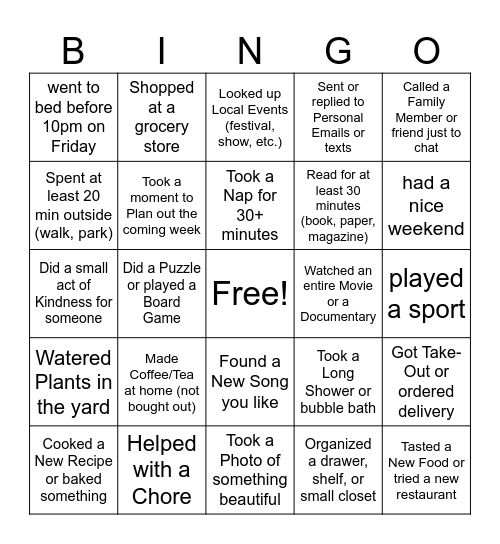 | B | I | N | G | O |
|---|---|---|---|---|
| went to bed before 10pm on Friday | Shopped at a grocery store | Looked up Local Events (festival, show, etc.) | Sent or replied to Personal Emails or texts | Called a Family Member or friend just to chat |
| Spent at least 20 min outside (walk, park) | Took a moment to Plan out the coming week | Took a Nap for 30+ minutes | Read for at least 30 minutes (book, paper, magazine) | had a nice weekend |
| Did a small act of Kindness for someone | Did a Puzzle or played a Board Game | Free! | Watched an entire Movie or a Documentary | played a sport |
| Watered Plants in the yard | Made Coffee/Tea at home (not bought out) | Found a New Song you like | Took a Long Shower or bubble bath | Got Take-Out or ordered delivery |
| Cooked a New Recipe or baked something | Helped with a Chore | Took a Photo of something beautiful | Organized a drawer, shelf, or small closet | Tasted a New Food or tried a new restaurant |